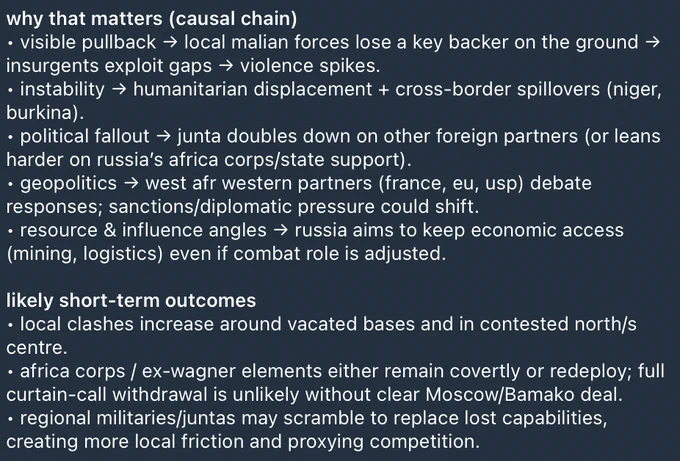 why that matters (causal chain)
• visible pullback → local malian forces lose a key backer on the ground → insurgents exploit gaps → violence spikes.
• instability → humanitarian displacement + cross-border spillovers (niger, burkina).
• political fallout → junta doubles down on other foreign partners (or leans harder on russia's africa corps/state support).
• geopolitics → west afr western partners (france, eu, usp) debate responses; sanctions/diplomatic pressure could shift.
• resource & influence angles → russia aims to keep economic access (mining, logistics) even if combat role is adjusted.

likely short-term outcomes
• local clashes increase around vacated bases and in contested north/s centre.
• africa corps / ex-wagner elements either remain covertly or redeploy; full curtain-call withdrawal is unlikely without clear Moscow/Bamako deal.
• regional militaries/juntas may scramble to replace lost capabilities, creating more local friction and proxying competition.